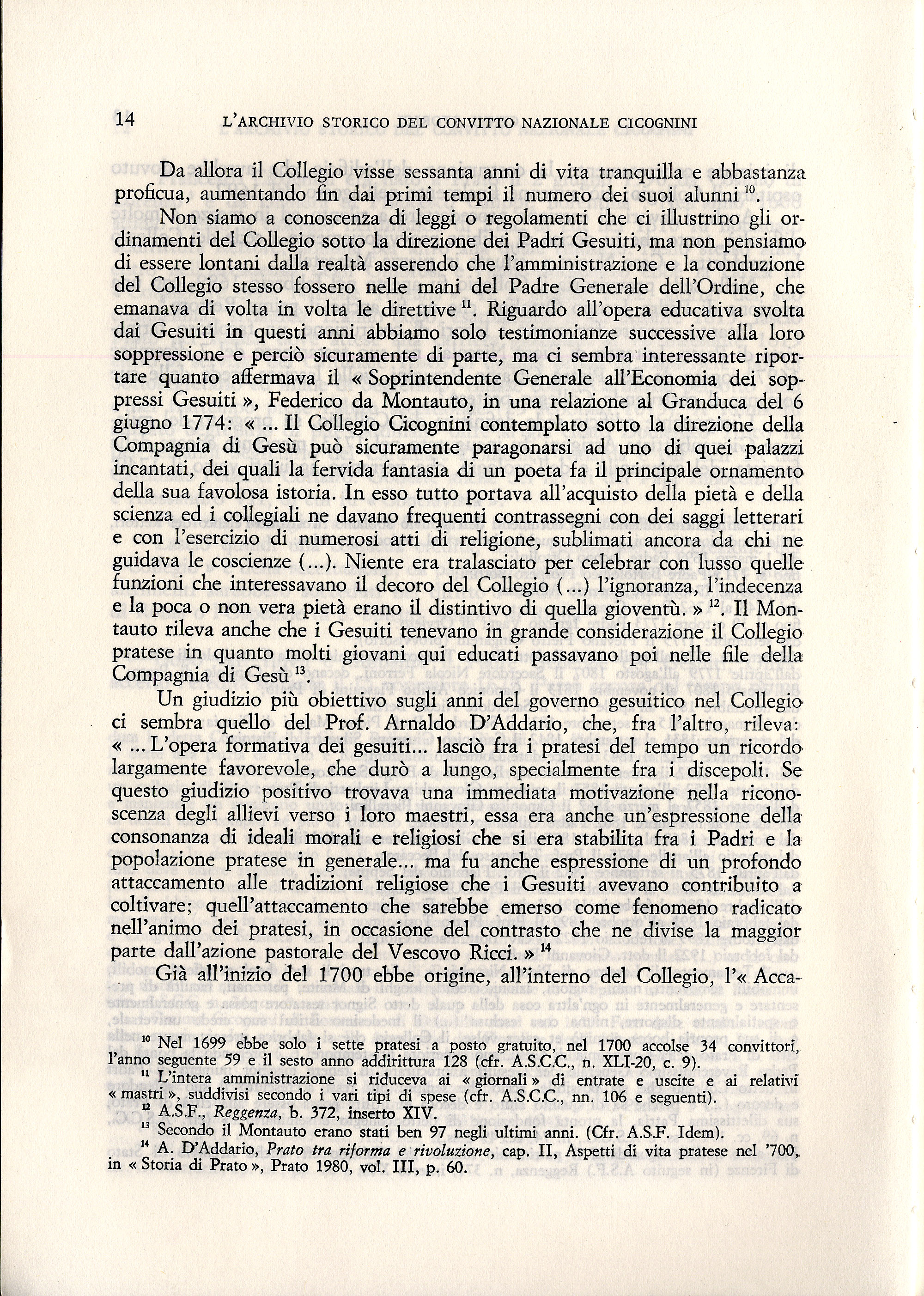 14 L'ARCHIVIO STORICO DEL CONVITTO NAZIONALE CICOGNINI

Da allora il Collegio visse sessanta anni di vita tranquilla e abbastanza proficua, aumentando fin dai primi tempi il numero dei suoi alunni $^{10}$.

Non siamo a conoscenza di leggi o regolamenti che ci illustrino gli ordinamenti del Collegio sotto la direzione dei Padri Gesuiti, ma non pensiamo di essere lontani dalla realtà asserendo che l'amministrazione e la conduzione del Collegio stesso fossero nelle mani del Padre Generale dell'Ordine, che emanava di volta in volta le direttive $^{11}$. Riguardo all'opera educativa svolta dai Gesuiti in questi anni abbiamo solo testimonianze successive alla loro soppressione e perciò sicuramente di parte, ma ci sembra interessante riportare quanto affermava il « Soprintendente Generale all'Economia dei soppressi Gesuiti », Federico da Montauto, in una relazione al Granduca del 6 giugno 1774: « ... Il Collegio Cicognini contemplato sotto la direzione della Compagnia di Gesù può sicuramente paragonarsi ad uno di quei palazzi incantati, dei quali la fervida fantasia di un poeta fa il principale ornamento della sua favolosa istoria. In esso tutto portava all'acquisto della pietà e della scienza ed i collegiali ne davano frequenti contrassegni con dei saggi letterari e con l'esercizio di numerosi atti di religione, sublimati ancora da chi ne guidava le coscienze (...). Niente era tralasciato per celebrar con lusso quelle funzioni che interessavano il decoro del Collegio (...) l'ignoranza, l'indecenza e la poca o non vera pietà erano il distintivo di quella gioventù. » $^{12}$. Il Montauto rileva anche che i Gesuiti tenevano in grande considerazione il Collegio pratese in quanto molti giovani qui educati passavano poi nelle file della Compagnia di Gesù $^{13}$.

Un giudizio più obiettivo sugli anni del governo gesuitico nel Collegio ci sembra quello del Prof. Arnaldo D'Addario, che, fra l'altro, rileva: « ... L'opera formativa dei gesuiti... lasciò fra i pratesi del tempo un ricordo largamente favorevole, che durò a lungo, specialmente fra i discepoli. Se questo giudizio positivo trovava una immediata motivazione nella riconoscenza degli allievi verso i loro maestri, essa era anche un'espressione della consonanza di ideali morali e religiosi che si era stabilita fra i Padri e la popolazione pratese in generale... ma fu anche espressione di un profondo attaccamento alle tradizioni religiose che i Gesuiti avevano contribuito a coltivare; quell'attaccamento che sarebbe emerso come fenomeno radicato nell'animo dei pratesi, in occasione del contrasto che ne divise la maggior parte dall'azione pastorale del Vescovo Ricci. » $^{14}$

Già all'inizio del 1700 ebbe origine, all'interno del Collegio, l'« Acca-

$^{10}$ Nel 1699 ebbe solo i sette pratesi a posto gratuito, nel 1700 accolse 34 convittori, l'anno seguente 59 e il sesto anno addirittura 128 (cfr. A.S.C.C., n. XLI-20, c. 9).
$^{11}$ L'intera amministrazione si riduceva ai « giornali » di entrate e uscite e ai relativi « mastri », suddivisi secondo i vari tipi di spese (cfr. A.S.C.C., nn. 106 e seguenti).
$^{12}$ A.S.F., Reggenza, b. 372, inserto XIV.
$^{13}$ Secondo il Montauto erano stati ben 97 negli ultimi anni. (Cfr. A.S.F. Idem).
$^{14}$ A. D'Addario, Prato tra riforma e rivoluzione, cap. II, Aspetti di vita pratese nel '700, in « Storia di Prato », Prato 1980, vol. III, p. 60.